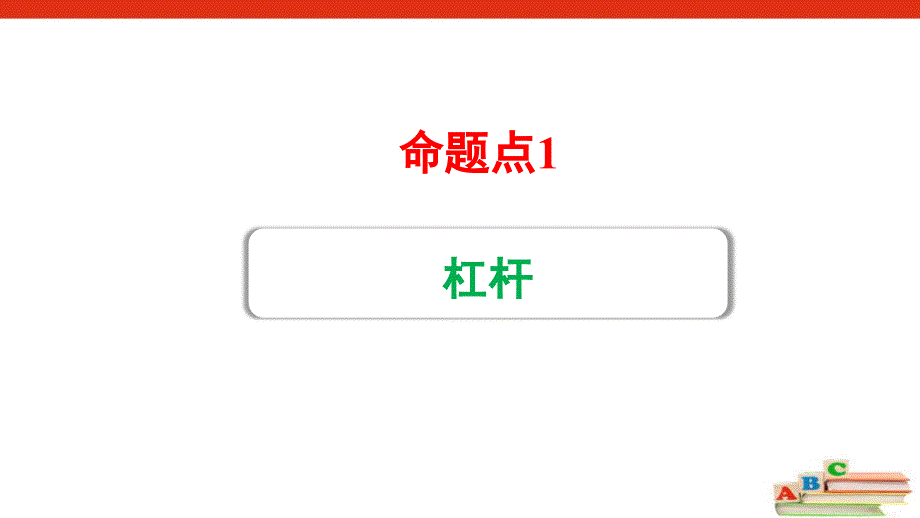 命题点1

杠杆

A B C